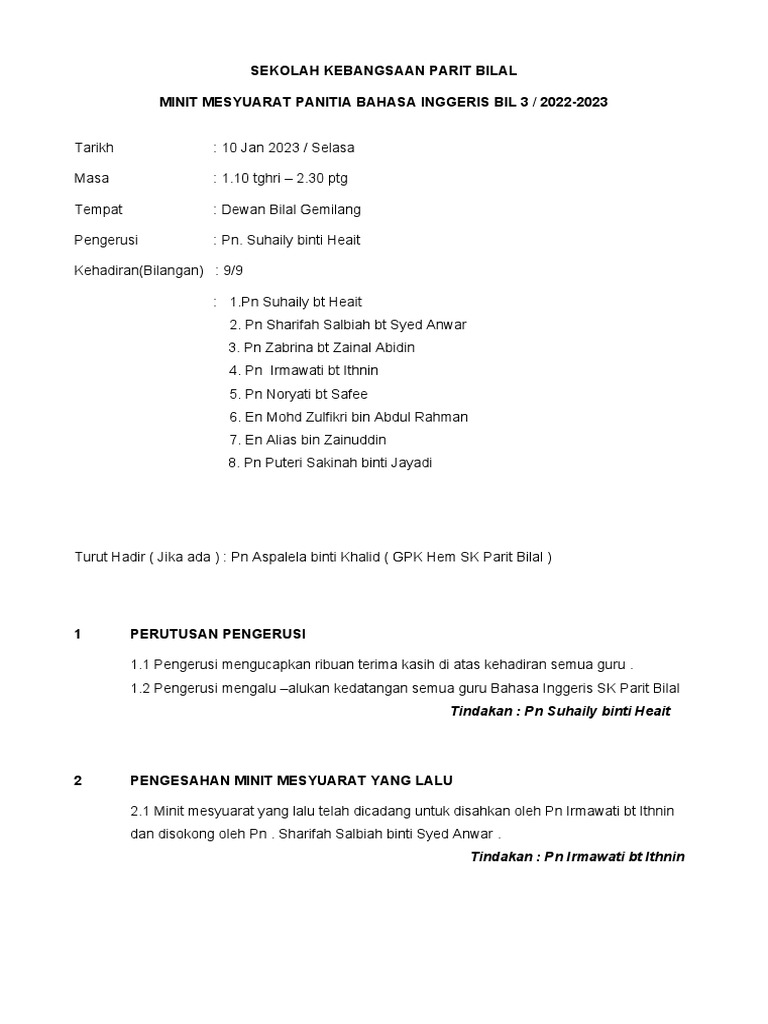 SEKOLAH KEBANGSAAN PARIT BILAL

MINIT MESYUARAT PANITIA BAHASA INGGERIS BIL 3 / 2022-2023

Tarikh : 10 Jan 2023 / Selasa

Masa : 1.10 tghri – 2.30 ptg

Tempat : Dewan Bilal Gemilang

Pengerusi : Pn. Suhaily binti Heait

Kehadiran(Bilangan) : 9/9

: 1.Pn Suhaily bt Heait
2. Pn Sharifah Salbiah bt Syed Anwar
3. Pn Zabrina bt Zainal Abidin
4. Pn Irmawati bt Ithnin
5. Pn Noryati bt Safee
6. En Mohd Zulfikri bin Abdul Rahman
7. En Alias bin Zainuddin
8. Pn Puteri Sakinah binti Jayadi

Turut Hadir ( Jika ada ) : Pn Aspalela binti Khalid ( GPK Hem SK Parit Bilal )

1 PERUTUSAN PENGERUSI

1.1 Pengerusi mengucapkan ribuan terima kasih di atas kehadiran semua guru .
1.2 Pengerusi mengalu –alukan kedatangan semua guru Bahasa Inggeris SK Parit Bilal

Tindakan : Pn Suhaily binti Heait

2 PENGESAHAN MINIT MESYUARAT YANG LALU

2.1 Minit mesyuarat yang lalu telah dicadang untuk disahkan oleh Pn Irmawati bt Ithnin dan disokong oleh Pn . Sharifah Salbiah binti Syed Anwar .

Tindakan : Pn Irmawati bt Ithnin